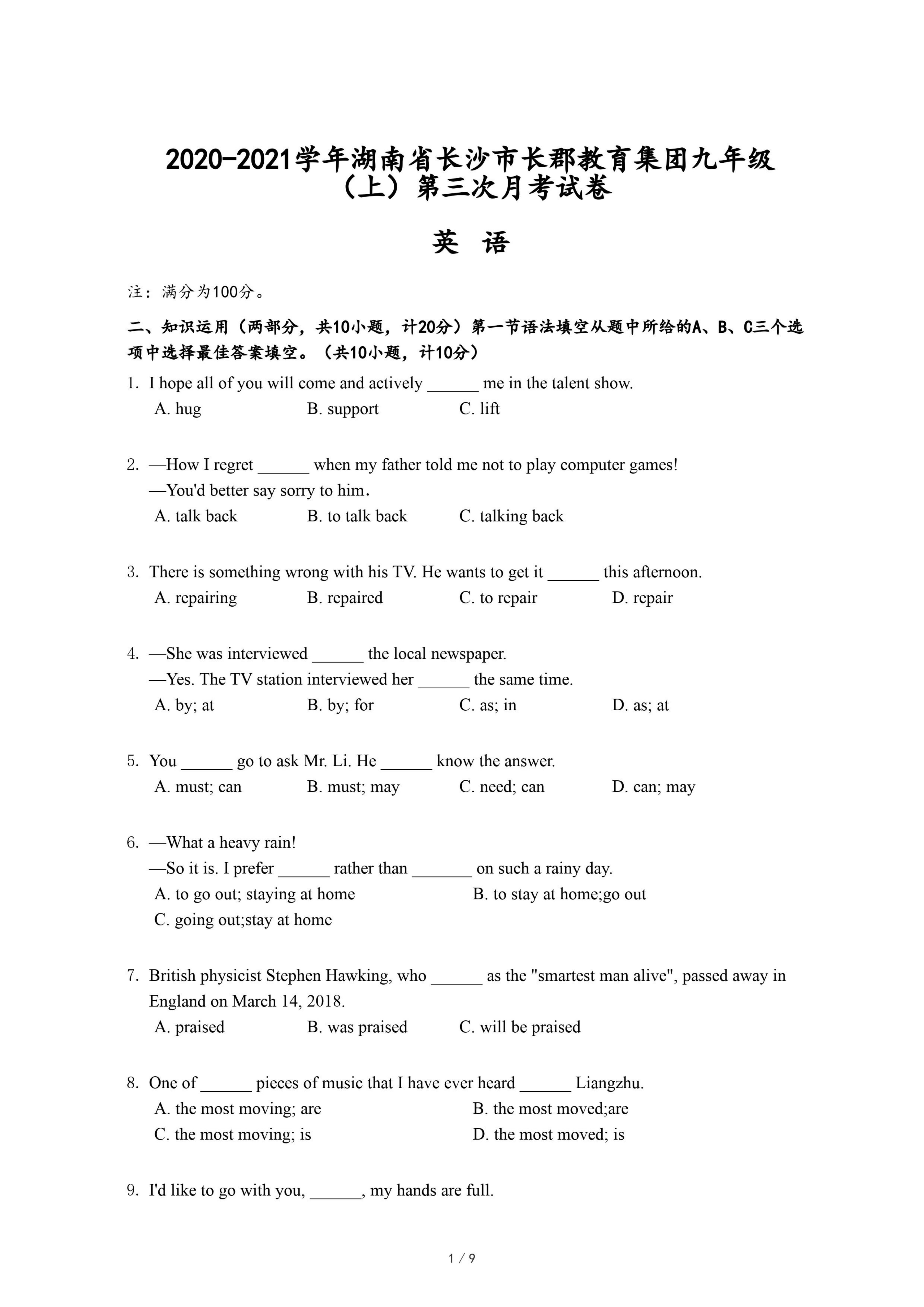 2020-2021学年湖南省长沙市长郡教育集团九年级（上）第三次月考试卷

英 语

注：满分为100分。

二、知识运用（两部分，共10小题，计20分）第一节语法填空从题中所给的A、B、C三个选项中选择最佳答案填空。（共10小题，计10分）

1. I hope all of you will come and actively ______ me in the talent show.
A. hug B. support C. lift

2. —How I regret ______ when my father told me not to play computer games!
—You'd better say sorry to him.
A. talk back B. to talk back C. talking back

3. There is something wrong with his TV. He wants to get it ______ this afternoon.
A. repairing B. repaired C. to repair D. repair

4. —She was interviewed ______ the local newspaper.
—Yes. The TV station interviewed her ______ the same time.
A. by; at B. by; for C. as; in D. as; at

5. You ______ go to ask Mr. Li. He ______ know the answer.
A. must; can B. must; may C. need; can D. can; may

6. —What a heavy rain!
—So it is. I prefer ______ rather than _______ on such a rainy day.
A. to go out; staying at home B. to stay at home;go out
C. going out;stay at home

7. British physicist Stephen Hawking, who ______ as the "smartest man alive", passed away in England on March 14, 2018.
A. praised B. was praised C. will be praised

8. One of ______ pieces of music that I have ever heard ______ Liangzhu.
A. the most moving; are B. the most moved;are
C. the most moving; is D. the most moved; is

9. I'd like to go with you, ______, my hands are full.

1 / 9